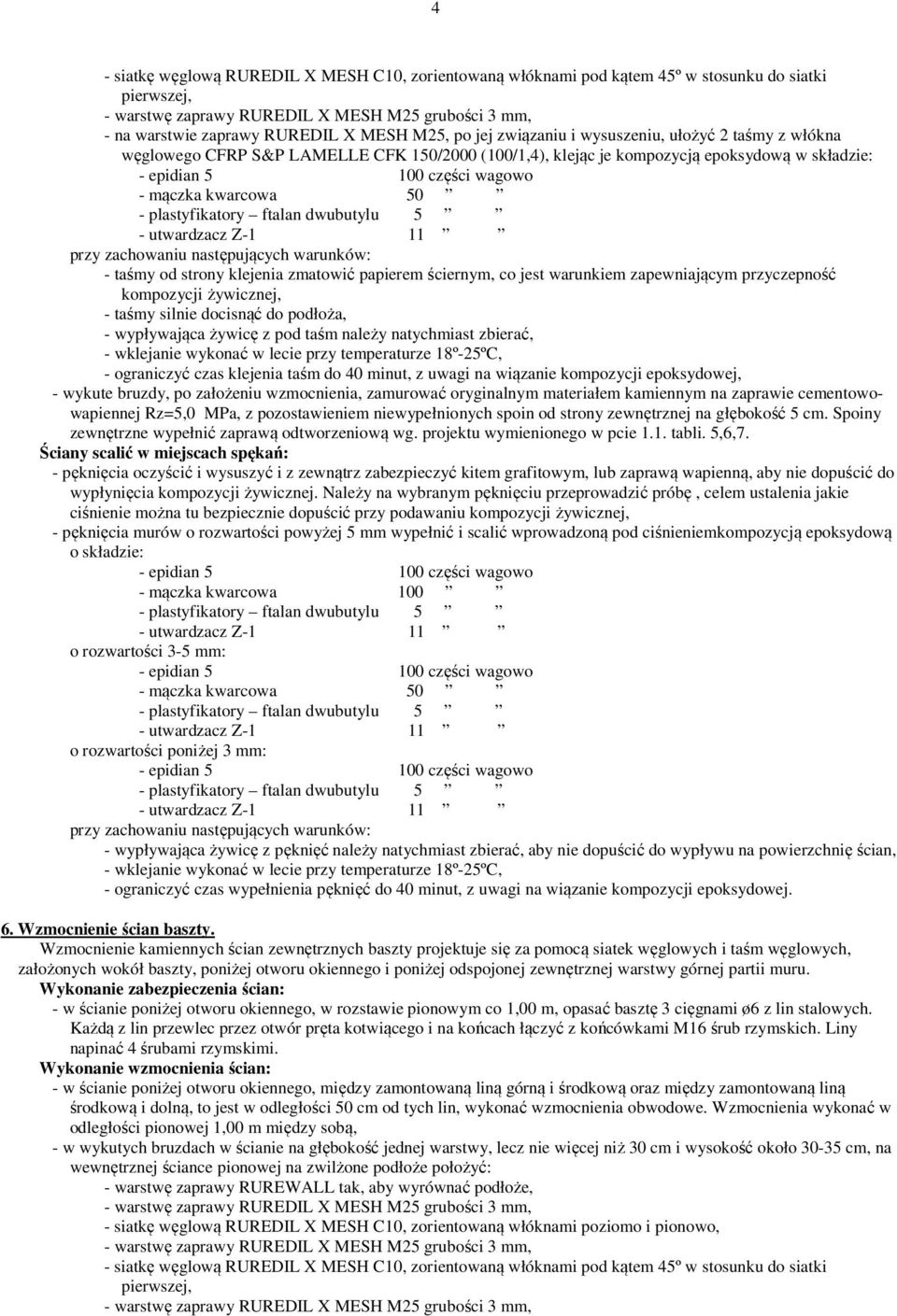 4

- siatkę węglową RUREDIL X MESH C10, zorientowaną włóknami pod kątem 45º w stosunku do siatki pierwszej,
- warstwę zaprawy RUREDIL X MESH M25 grubości 3 mm,
- na warstwie zaprawy RUREDIL X MESH M25, po jej związaniu i wysuszeniu, ułożyć 2 taśmy z włókna węglowego CFRP S&P LAMELLE CFK 150/2000 (100/1,4), klejąc je kompozycją epoksydową w składzie:
- epidian 5 100 części wagowo
- mączka kwarcowa 50 ” ”
- plastyfikatory – ftalan dwubutylu 5 ” ”
- utwardzacz Z-1 11 ” ”
przy zachowaniu następujących warunków:
- taśmy od strony klejenia zmatowić papierem ściernym, co jest warunkiem zapewniającym przyczepność kompozycji żywicznej,
- taśmy silnie docisnąć do podłoża,
- wypływająca żywicę z pod taśm należy natychmiast zbierać,
- wklejanie wykonać w lecie przy temperaturze 18º-25ºC,
- ograniczyć czas klejenia taśm do 40 minut, z uwagi na wiązanie kompozycji epoksydowej,
- wykute bruzdy, po założeniu wzmocnienia, zamurować oryginalnym materiałem kamiennym na zaprawie cementowo-wapiennej Rz=5,0 MPa, z pozostawieniem niewypełnionych spoin od strony zewnętrznej na głębokość 5 cm. Spoiny zewnętrzne wypełnić zaprawą odtworzeniową wg. projektu wymienionego w pcie 1.1. tabli. 5,6,7.
Ściany scalić w miejscach spękań:
- pęknięcia oczyścić i wysuszyć i z zewnątrz zabezpieczyć kitem grafitowym, lub zaprawą wapienną, aby nie dopuścić do wypłynięcia kompozycji żywicznej. Należy na wybranym pęknięciu przeprowadzić próbę , celem ustalenia jakie ciśnienie można tu bezpiecznie dopuścić przy podawaniu kompozycji żywicznej,
- pęknięcia murów o rozwartości powyżej 5 mm wypełnić i scalić wprowadzoną pod ciśnieniemkompozycją epoksydową o składzie:
- epidian 5 100 części wagowo
- mączka kwarcowa 100 ” ”
- plastyfikatory – ftalan dwubutylu 5 ” ”
- utwardzacz Z-1 11 ” ”
o rozwartości 3-5 mm:
- epidian 5 100 części wagowo
- mączka kwarcowa 50 ” ”
- plastyfikatory – ftalan dwubutylu 5 ” ”
- utwardzacz Z-1 11 ” ”
o rozwartości poniżej 3 mm:
- epidian 5 100 części wagowo
- plastyfikatory – ftalan dwubutylu 5 ” ”
- utwardzacz Z-1 11 ” ”
przy zachowaniu następujących warunków:
- wypływająca żywicę z pęknięć należy natychmiast zbierać, aby nie dopuścić do wypływu na powierzchnię ścian,
- wklejanie wykonać w lecie przy temperaturze 18º-25ºC,
- ograniczyć czas wypełnienia pęknięć do 40 minut, z uwagi na wiązanie kompozycji epoksydowej.

6. Wzmocnienie ścian baszty.
Wzmocnienie kamiennych ścian zewnętrznych baszty projektuje się za pomocą siatek węglowych i taśm węglowych, założonych wokół baszty, poniżej otworu okiennego i poniżej odspojonej zewnętrznej warstwy górnej partii muru.
Wykonanie zabezpieczenia ścian:
- w ścianie poniżej otworu okiennego, w rozstawie pionowym co 1,00 m, opasać basztę 3 cięgnami ø6 z lin stalowych. Każdą z lin przewlec przez otwór pręta kotwiącego i na końcach łączyć z końcówkami M16 śrub rzymskich. Liny napinać 4 śrubami rzymskimi.
Wykonanie wzmocnienia ścian:
- w ścianie poniżej otworu okiennego, między zamontowaną liną górną i środkową oraz między zamontowaną liną środkową i dolną, to jest w odległości 50 cm od tych lin, wykonać wzmocnienia obwodowe. Wzmocnienia wykonać w odległości pionowej 1,00 m między sobą,
- w wykutych bruzdach w ścianie na głębokość jednej warstwy, lecz nie więcej niż 30 cm i wysokość około 30-35 cm, na wewnętrznej ściance pionowej na zwilżone podłoże położyć:
- warstwę zaprawy RUREWALL tak, aby wyrównać podłoże,
- warstwę zaprawy RUREDIL X MESH M25 grubości 3 mm,
- siatkę węglową RUREDIL X MESH C10, zorientowaną włóknami poziomo i pionowo,
- warstwę zaprawy RUREDIL X MESH M25 grubości 3 mm,
- siatkę węglową RUREDIL X MESH C10, zorientowaną włóknami pod kątem 45º w stosunku do siatki pierwszej,
- warstwę zaprawy RUREDIL X MESH M25 grubości 3 mm,